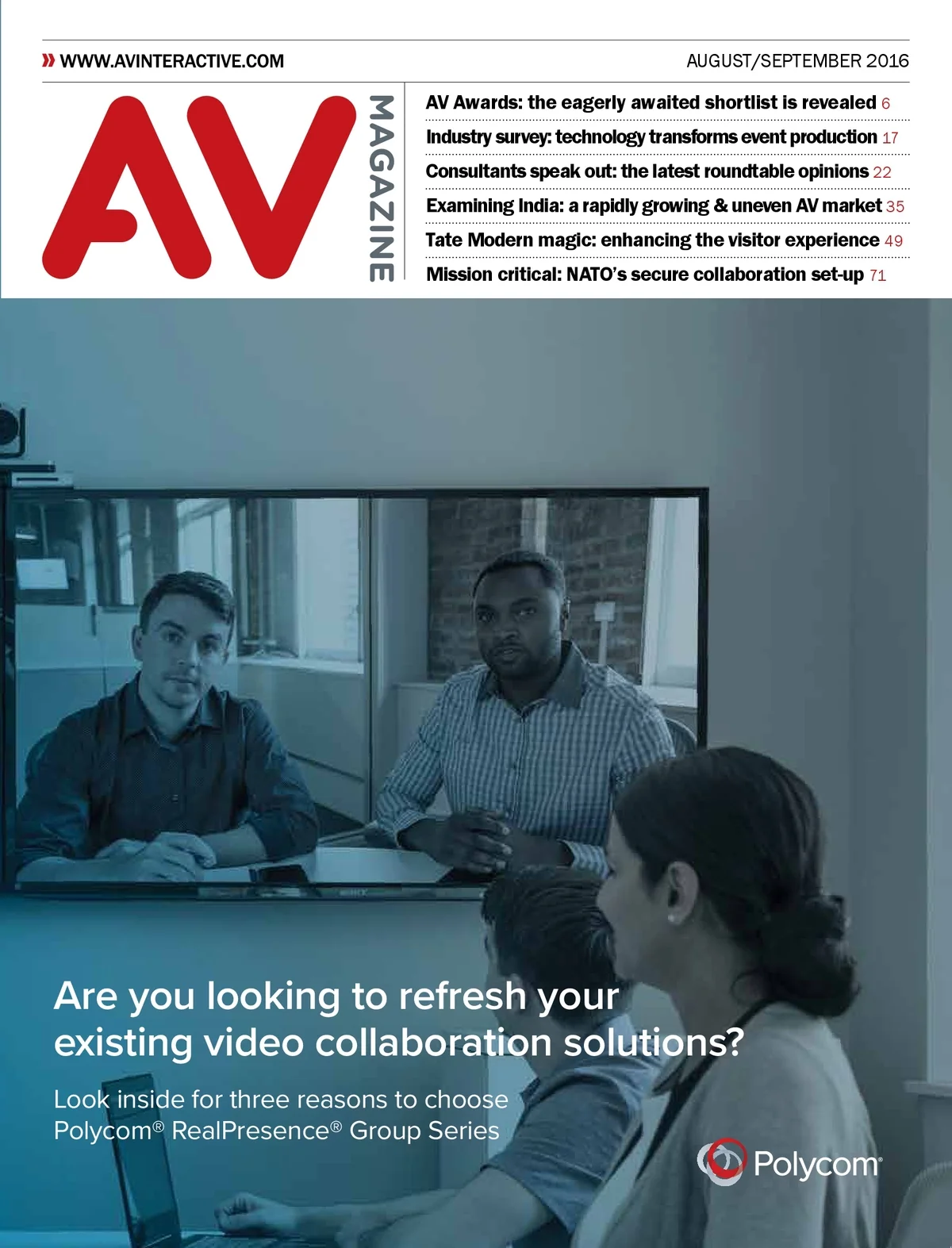 » WWW.AVINTERACTIVE.COM

AUGUST/SEPTEMBER 2016

AV

MAGAZINE

AV Awards: the eagerly awaited shortlist is revealed 6

Industry survey: technology transforms event production 17

Consultants speak out: the latest roundtable opinions 22

Examining India: a rapidly growing & uneven AV market 35

Tate Modern magic: enhancing the visitor experience 49

Mission critical: NATO's secure collaboration set-up 71

Are you looking to refresh your existing video collaboration solutions?

Look inside for three reasons to choose Polycom® RealPresence® Group Series

Polycom®